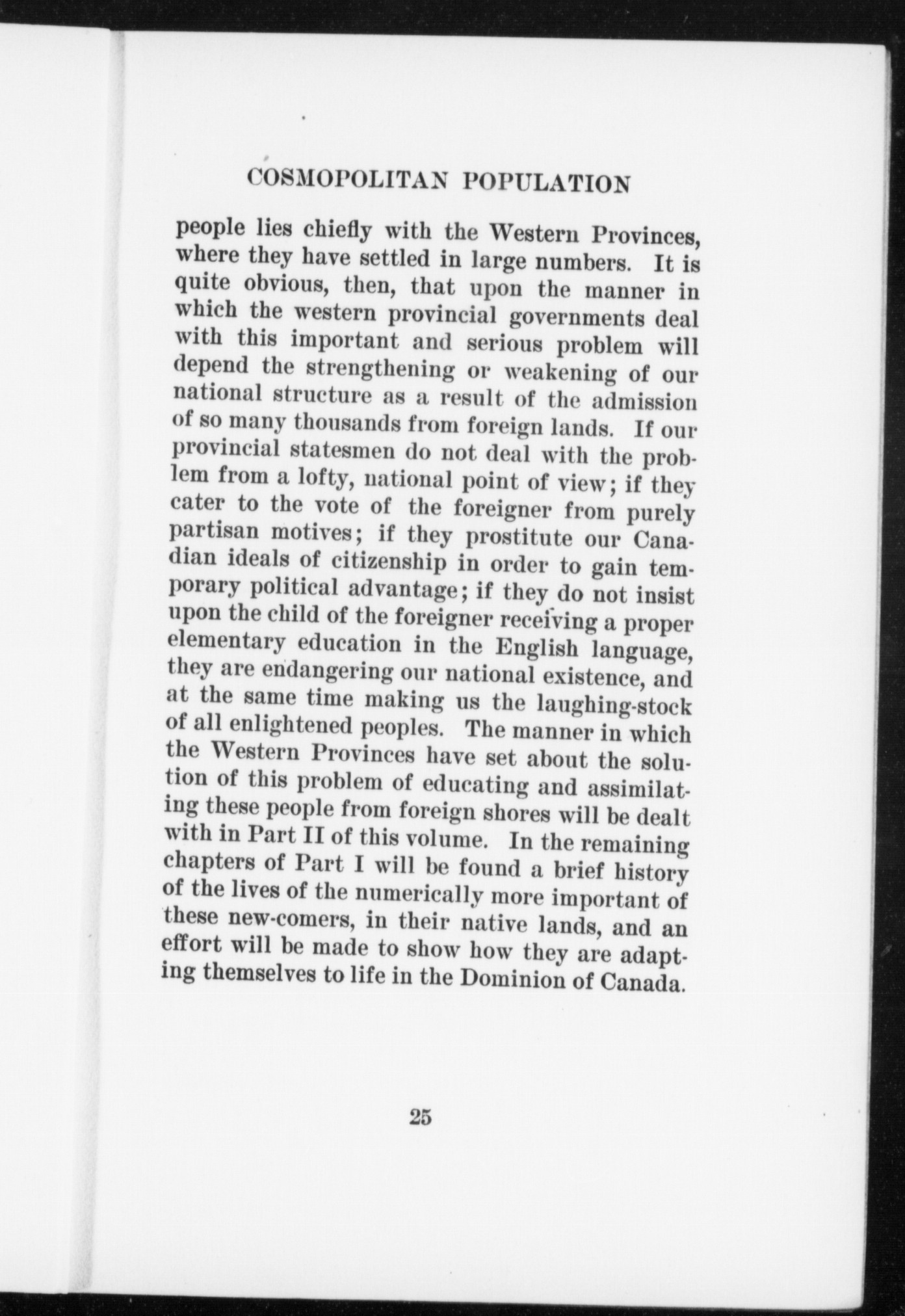 COSMOPOLITAN POPULATION

people lies chiefly with the Western Provinces, where they have settled in large numbers. It is quite obvious, then, that upon the manner in which the western provincial governments deal with this important and serious problem will depend the strengthening or weakening of our national structure as a result of the admission of so many thousands from foreign lands. If our provincial statesmen do not deal with the problem from a lofty, national point of view; if they cater to the vote of the foreigner from purely partisan motives; if they prostitute our Canadian ideals of citizenship in order to gain temporary political advantage; if they do not insist upon the child of the foreigner receiving a proper elementary education in the English language, they are endangering our national existence, and at the same time making us the laughing-stock of all enlightened peoples. The manner in which the Western Provinces have set about the solution of this problem of educating and assimilating these people from foreign shores will be dealt with in Part II of this volume. In the remaining chapters of Part I will be found a brief history of the lives of the numerically more important of these new-comers, in their native lands, and an effort will be made to show how they are adapting themselves to life in the Dominion of Canada.

25